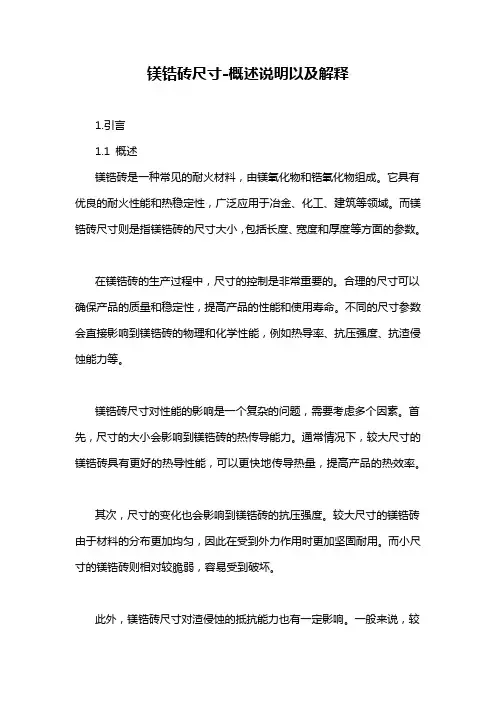 镁锆砖尺寸-概述说明以及解释

1.引言

1.1 概述

镁锆砖是一种常见的耐火材料，由镁氧化物和锆氧化物组成。它具有优良的耐火性能和热稳定性，广泛应用于冶金、化工、建筑等领域。而镁锆砖尺寸则是指镁锆砖的尺寸大小，包括长度、宽度和厚度等方面的参数。

在镁锆砖的生产过程中，尺寸的控制是非常重要的。合理的尺寸可以确保产品的质量和稳定性，提高产品的性能和使用寿命。不同的尺寸参数会直接影响到镁锆砖的物理和化学性能，例如热导率、抗压强度、抗渣侵蚀能力等。

镁锆砖尺寸对性能的影响是一个复杂的问题，需要考虑多个因素。首先，尺寸的大小会影响到镁锆砖的热传导能力。通常情况下，较大尺寸的镁锆砖具有更好的热导性能，可以更快地传导热量，提高产品的热效率。

其次，尺寸的变化也会影响到镁锆砖的抗压强度。较大尺寸的镁锆砖由于材料的分布更加均匀，因此在受到外力作用时更加坚固耐用。而小尺寸的镁锆砖则相对较脆弱，容易受到破坏。

此外，镁锆砖尺寸对渣侵蚀的抵抗能力也有一定影响。一般来说，较